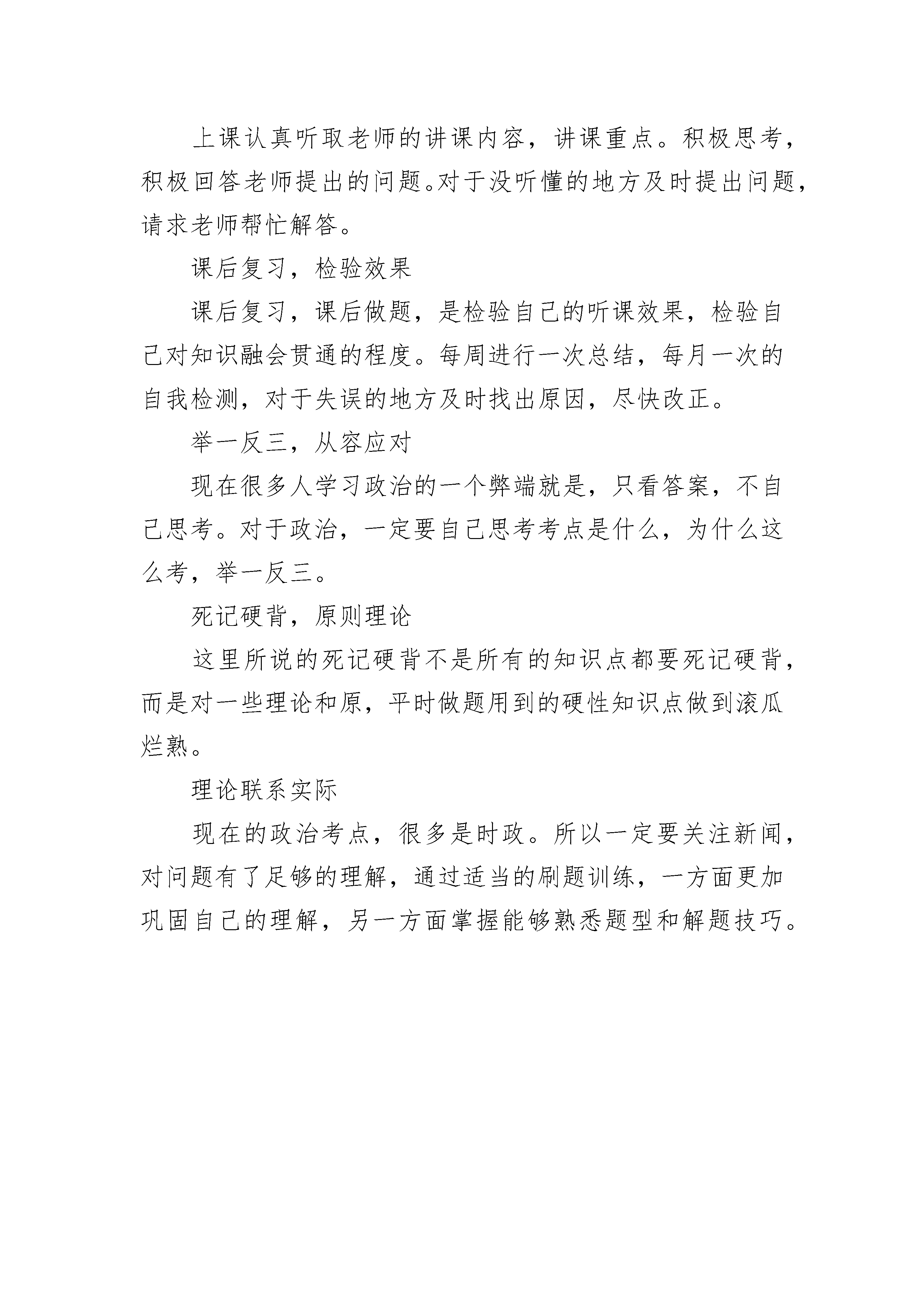 上课认真听取老师的讲课内容，讲课重点。积极思考，积极回答老师提出的问题。对于没听懂的地方及时提出问题，请求老师帮忙解答。

课后复习，检验效果

课后复习，课后做题，是检验自己的听课效果，检验自己对知识融会贯通的程度。每周进行一次总结，每月一次的自我检测，对于失误的地方及时找出原因，尽快改正。

举一反三，从容应对

现在很多人学习政治的一个弊端就是，只看答案，不自己思考。对于政治，一定要自己思考考点是什么，为什么这么考，举一反三。

死记硬背，原则理论

这里所说的死记硬背不是所有的知识点都要死记硬背，而是对一些理论和原，平时做题用到的硬性知识点做到滚瓜烂熟。

理论联系实际

现在的政治考点，很多是时政。所以一定要关注新闻，对问题有了足够的理解，通过适当的刷题训练，一方面更加巩固自己的理解，另一方面掌握能够熟悉题型和解题技巧。